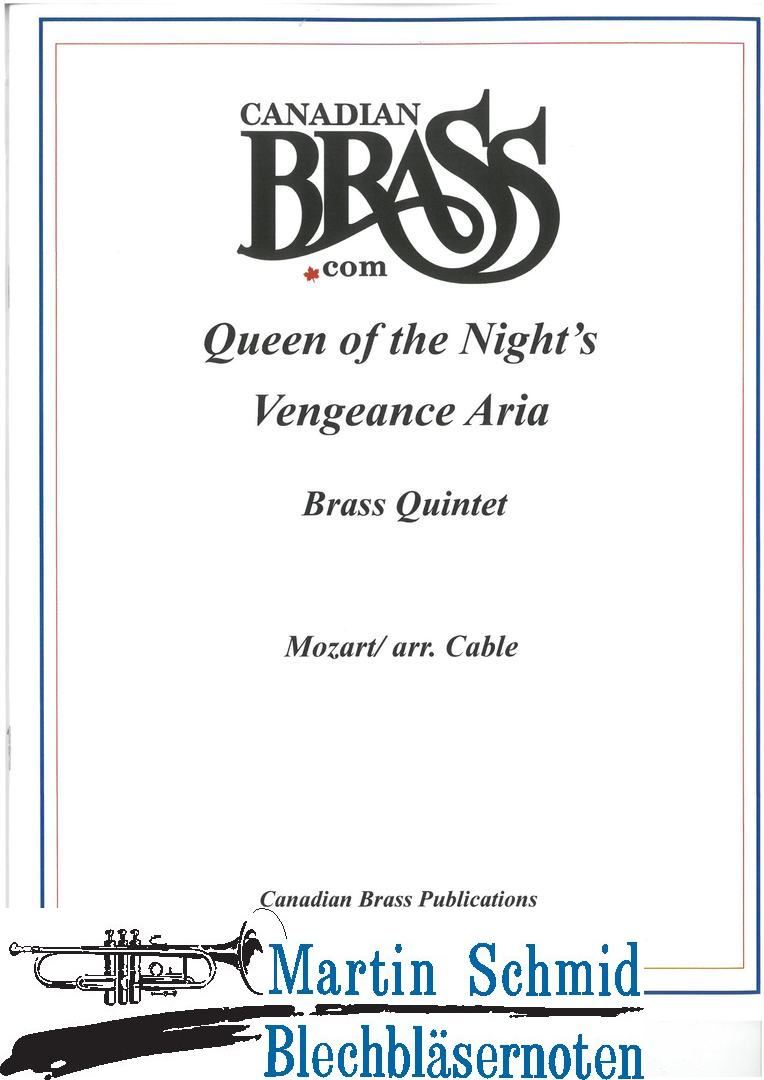 CANADIAN
BRASS
.com

Queen of the Night's
Vengeance Aria

Brass Quintet

Mozart/ arr. Cable

Canadian Brass Publications

Martin Schmid
Blechbläsernoten